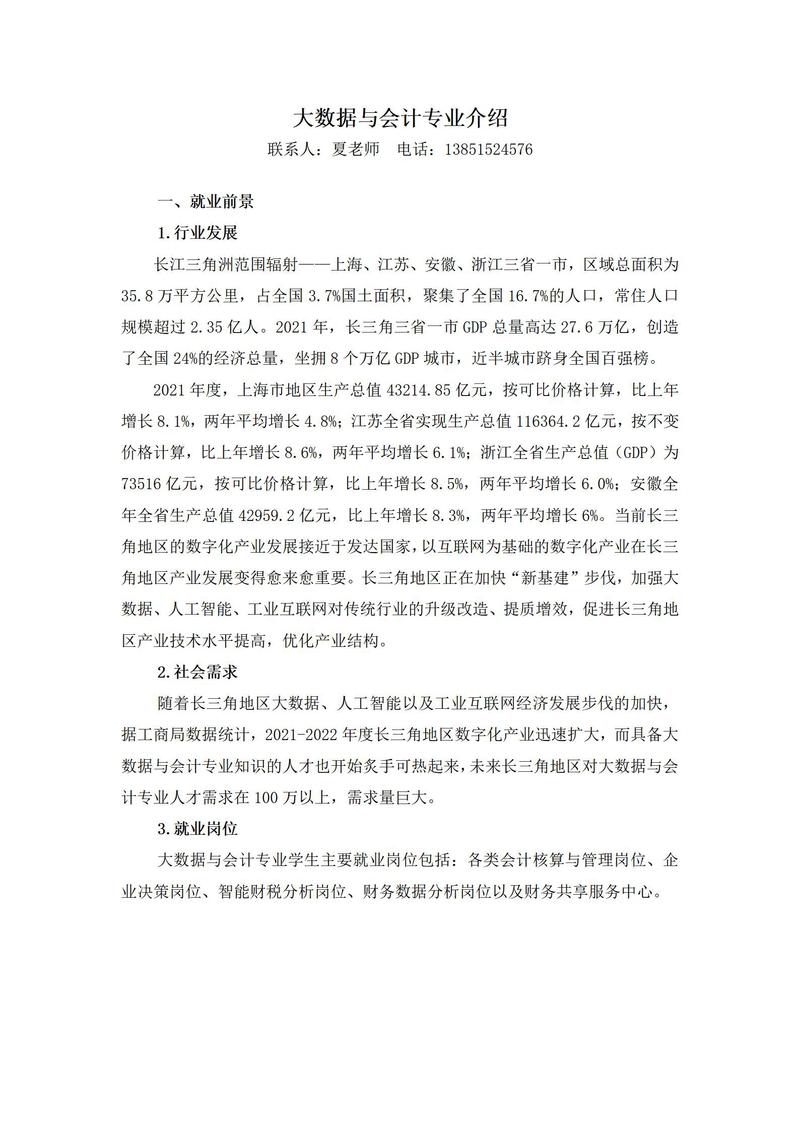 大数据与会计专业介绍

联系人：夏老师　电话：13851524576

一、就业前景

1.行业发展

长江三角洲范围辐射——上海、江苏、安徽、浙江三省一市，区域总面积为35.8万平方公里，占全国3.7%国土面积，聚集了全国16.7%的人口，常住人口规模超过2.35亿人。2021年，长三角三省一市GDP总量高达27.6万亿，创造了全国24%的经济总量，坐拥8个万亿GDP城市，近半城市跻身全国百强榜。

2021年度，上海市地区生产总值43214.85亿元，按可比价格计算，比上年增长8.1%，两年平均增长4.8%；江苏全省实现生产总值116364.2亿元，按不变价格计算，比上年增长8.6%，两年平均增长6.1%；浙江全省生产总值（GDP）为73516亿元，按可比价格计算，比上年增长8.5%，两年平均增长6.0%；安徽全年全省生产总值42959.2亿元，比上年增长8.3%，两年平均增长6%。当前长三角地区的数字化产业发展接近于发达国家，以互联网为基础的数字化产业在长三角地区产业发展变得愈来愈重要。长三角地区正在加快“新基建”步伐，加强大数据、人工智能、工业互联网对传统行业的升级改造、提质增效，促进长三角地区产业技术水平提高，优化产业结构。

2.社会需求

随着长三角地区大数据、人工智能以及工业互联网经济发展步伐的加快，据工商局数据统计，2021-2022年度长三角地区数字化产业迅速扩大，而具备大数据与会计专业知识的人才也开始炙手可热起来，未来长三角地区对大数据与会计专业人才需求在100万以上，需求量巨大。

3.就业岗位

大数据与会计专业学生主要就业岗位包括：各类会计核算与管理岗位、企业决策岗位、智能财税分析岗位、财务数据分析岗位以及财务共享服务中心。